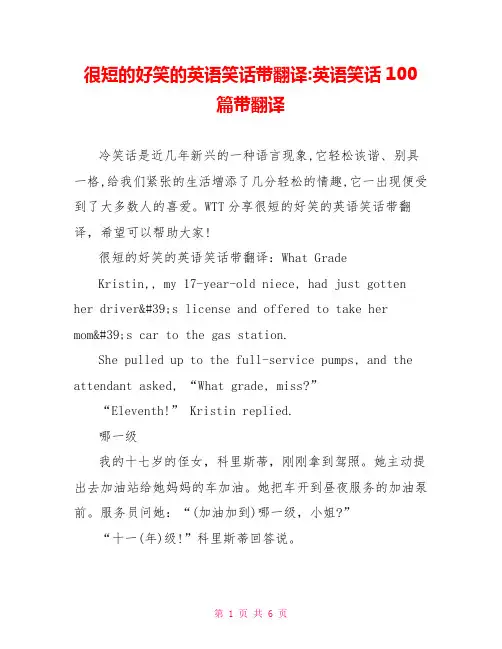 很短的好笑的英语笑话带翻译:英语笑话 100 篇带翻译

冷笑话是近几年新兴的一种语言现象,它轻松诙谐、别具一格,给我们紧张的生活增添了几分轻松的情趣,它一出现便受到了大多数人的喜爱。WTT 分享很短的好笑的英语笑话带翻译，希望可以帮助大家!

很短的好笑的英语笑话带翻译：What Grade

Kristin,, my 17-year-old niece, had just gotten her driver&#39;s license and offered to take her mom&#39;s car to the gas station.

She pulled up to the full-service pumps, and the attendant asked, “What grade, miss?”

“Eleventh!” Kristin replied.

哪一级

我的十七岁的侄女，科里斯蒂，刚刚拿到驾照。她主动提出去加油站给她妈妈的车加油。她把车开到昼夜服务的加油泵前。服务员问她：“(加油加到)哪一级，小姐?”

“十一(年)级!”科里斯蒂回答说。

第 1 页 共 6 页